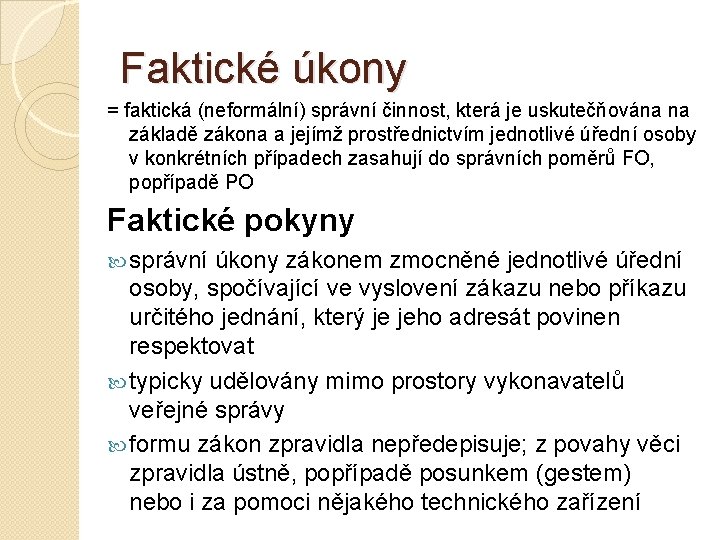 Faktické úkony

= faktická (neformální) správní činnost, která je uskutečňována na základě zákona a jejímž prostřednictvím jednotlivé úřední osoby v konkrétních případech zasahují do správních poměrů FO, popřípadě PO

Faktické pokyny

správní úkony zákonem zmocněné jednotlivé úřední osoby, spočívající ve vyslovení zákazu nebo příkazu určitého jednání, který je jeho adresát povinen respektovat

typicky udělovány mimo prostory vykonavatelů veřejné správy

formu zákon zpravidla nepředepisuje; z povahy věci zpravidla ústně, popřípadě posunkem (gestem) nebo i za pomoci nějakého technického zařízení